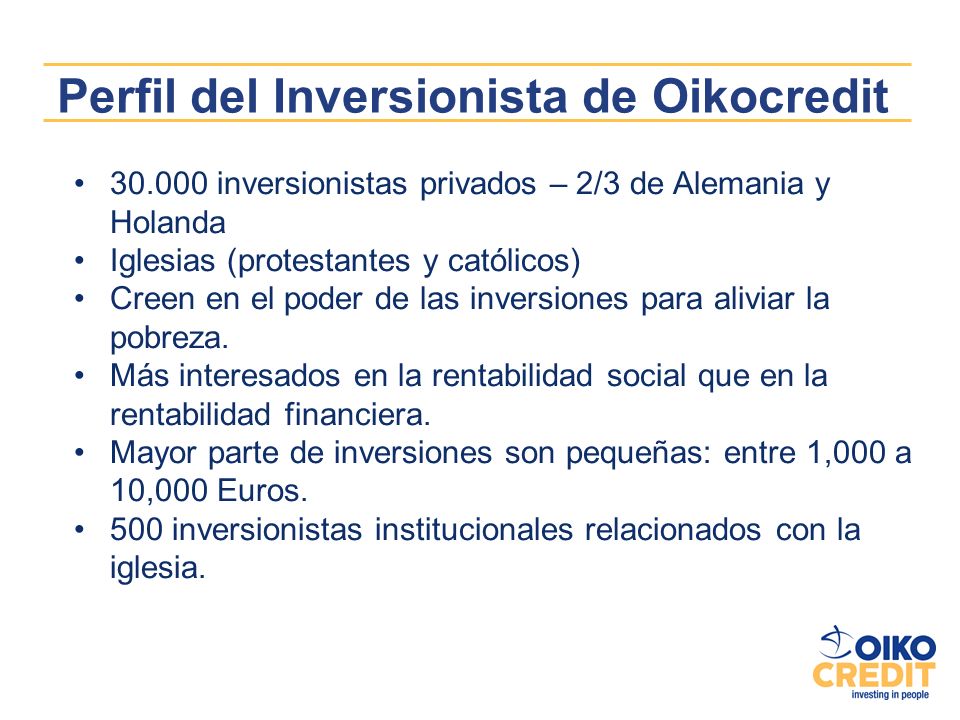 Perfil del Inversionista de Oikocredit

• 30.000 inversionistas privados – 2/3 de Alemania y Holanda
• Iglesias (protestantes y católicos)
• Creen en el poder de las inversiones para aliviar la pobreza.
• Más interesados en la rentabilidad social que en la rentabilidad financiera.
• Mayor parte de inversiones son pequeñas: entre 1,000 a 10,000 Euros.
• 500 inversionistas institucionales relacionados con la iglesia.

OIKO CREDIT
investing in people